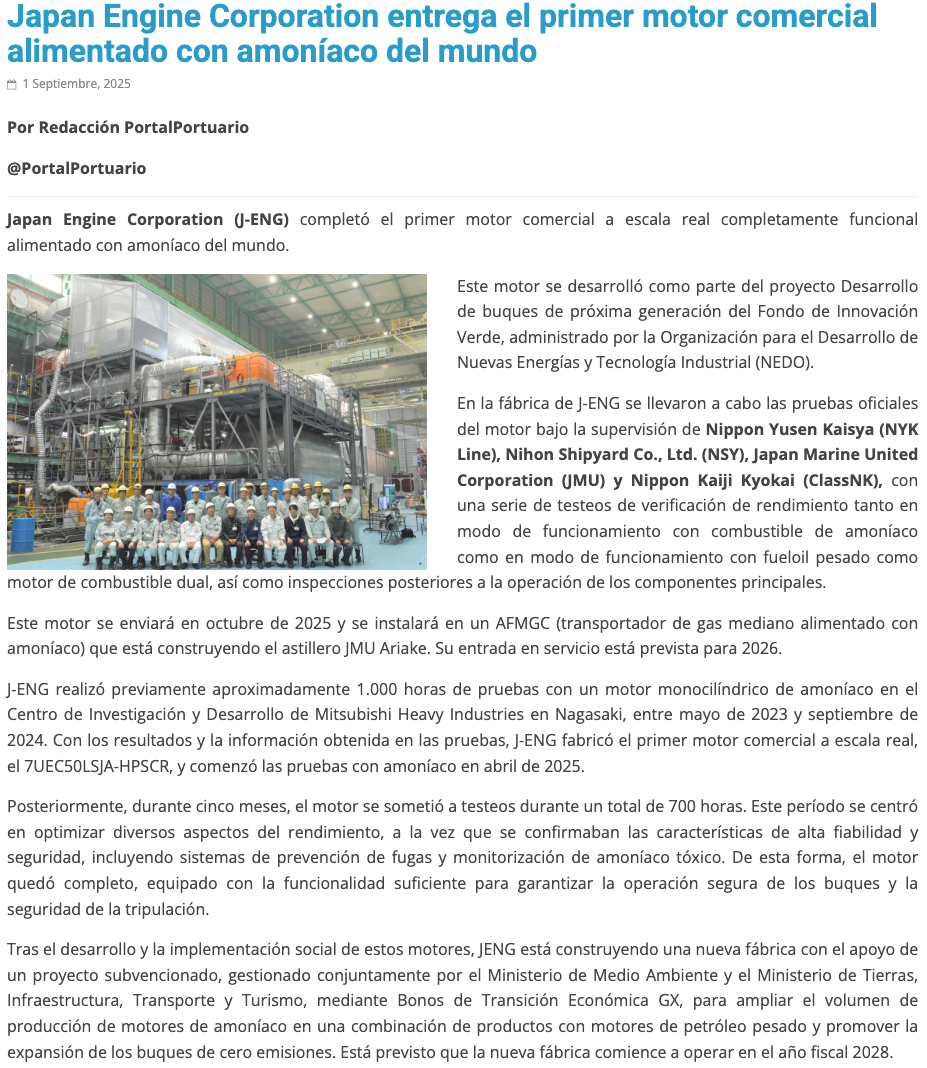 Japan Engine Corporation entrega el primer motor comercial alimentado con amoníaco del mundo

1 Septiembre, 2025

Por Redacción PortalPortuario

@PortalPortuario

Japan Engine Corporation (J-ENG) completó el primer motor comercial a escala real completamente funcional alimentado con amoníaco del mundo.

Este motor se desarrolló como parte del proyecto Desarrollo de buques de próxima generación del Fondo de Innovación Verde, administrado por la Organización para el Desarrollo de Nuevas Energías y Tecnología Industrial (NEDO).

En la fábrica de J-ENG se llevaron a cabo las pruebas oficiales del motor bajo la supervisión de Nippon Yusen Kaisya (NYK Line), Nihon Shipyard Co., Ltd. (NSY), Japan Marine United Corporation (JMU) y Nippon Kaiji Kyokai (ClassNK), con una serie de testeos de verificación de rendimiento tanto en modo de funcionamiento con combustible de amoníaco como en modo de funcionamiento con fueloil pesado como motor de combustible dual, así como inspecciones posteriores a la operación de los componentes principales.

Este motor se enviará en octubre de 2025 y se instalará en un AFMGC (transportador de gas mediano alimentado con amoníaco) que está construyendo el astillero JMU Ariake. Su entrada en servicio está prevista para 2026.

J-ENG realizó previamente aproximadamente 1.000 horas de pruebas con un motor monocilíndrico de amoníaco en el Centro de Investigación y Desarrollo de Mitsubishi Heavy Industries en Nagasaki, entre mayo de 2023 y septiembre de 2024. Con los resultados y la información obtenida en las pruebas, J-ENG fabricó el primer motor comercial a escala real, el 7UEC50LSJA-HPSCR, y comenzó las pruebas con amoníaco en abril de 2025.

Posteriormente, durante cinco meses, el motor se sometió a testeos durante un total de 700 horas. Este período se centró en optimizar diversos aspectos del rendimiento, a la vez que se confirmaban las características de alta fiabilidad y seguridad, incluyendo sistemas de prevención de fugas y monitorización de amoníaco tóxico. De esta forma, el motor quedó completo, equipado con la funcionalidad suficiente para garantizar la operación segura de los buques y la seguridad de la tripulación.

Tras el desarrollo y la implementación social de estos motores, JENG está construyendo una nueva fábrica con el apoyo de un proyecto subvencionado, gestionado conjuntamente por el Ministerio de Medio Ambiente y el Ministerio de Tierras, Infraestructura, Transporte y Turismo, mediante Bonos de Transición Económica GX, para ampliar el volumen de producción de motores de amoníaco en una combinación de productos con motores de petróleo pesado y promover la expansión de los buques de cero emisiones. Está previsto que la nueva fábrica comience a operar en el año fiscal 2028.